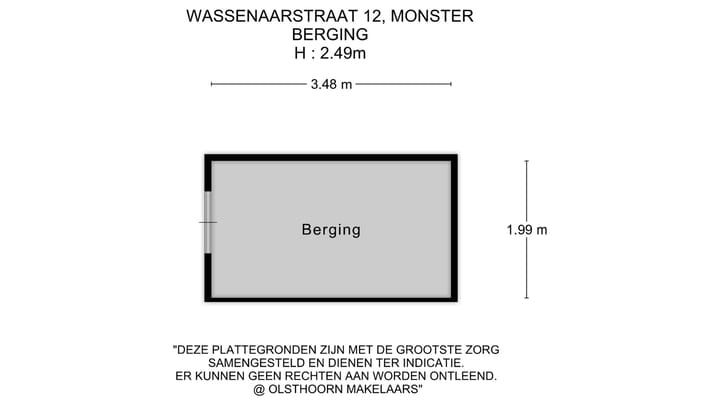 WASSENAARSTRAAT 12, MONSTER
BERGING
H : 2.49m

3.48 m

Berging

1.99 m

"DEZE PLATTEGRONDEN ZIJN MET DE GROOTSTE ZORG SAMENGESTELD EN DIENEN TER INDICATIE. ER KUNNEN GEEN RECHTEN AAN WORDEN ONTLEEND. @ OLSTHOORN MAKELAARS"